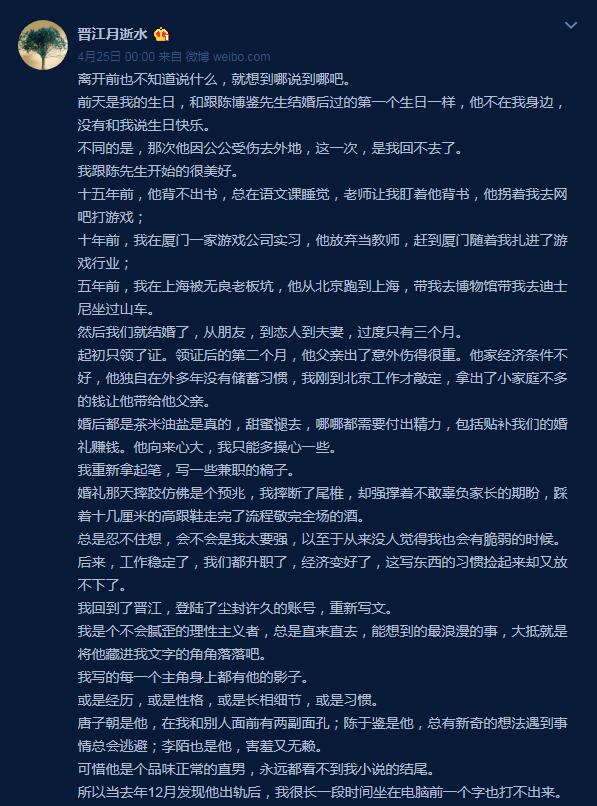 晋江月逝水

4月25日 00:00 来自 微博 weibo.com

离开前也不知道说什么，就想到哪说到哪吧。

前天是我的生日，和跟陈博鉴先生结婚后过的第一个生日一样，他不在我身边，没有和我说生日快乐。

不同的是，那次他因公公受伤去外地，这一次，是我回不去了。

我跟陈先生开始的很美好。

十五年前，他背不出书，总在语文课睡觉，老师让我盯着他背书，他拐着我去网吧打游戏；

十年前，我在厦门一家游戏公司实习，他放弃当教师，赶到厦门随着我扎进了游戏行业；

五年前，我在上海被无良老板坑，他从北京跑到上海，带我去博物馆带我去迪士尼坐过山车。

然后我们就结婚了，从朋友，到恋人到夫妻，过度只有三个月。

起初只领了证。领证后的第二个月，他父亲出了意外伤得很重。他家经济条件不好，他独自在外多年没有储蓄习惯，我刚到北京工作才敲定，拿出了小家庭不多的钱让他带给他父亲。

婚后都是茶米油盐是真的，甜蜜褪去，哪哪都需要付出精力，包括贴补我们的婚礼赚钱。他向来心大，我只能多操心一些。

我重新拿起笔，写一些兼职的稿子。

婚礼那天摔跤仿佛是个预兆，我摔断了尾椎，却强撑着不敢辜负家长的期盼，踩着十几厘米的高跟鞋走完了流程敬完全场的酒。

总是忍不住想，会不会是我太要强，以至于从来没人觉得我也会有脆弱的时候。

后来，工作稳定了，我们都升职了，经济变好了，这写东西的习惯捡起来却又放不下了。

我回到了晋江，登陆了尘封许久的账号，重新写文。

我是个不会腻歪的理性主义者，总是直来直去，能想到的最浪漫的事，大抵就是将他藏进我文字的角角落落吧。

我写的每一个主角身上都有他的影子。

或是经历，或是性格，或是长相细节，或是习惯。

唐子朝是他，在我和别人面前有两副面孔；陈于鉴是他，总有新奇的想法遇到事情总会逃避；李陌也是他，害羞又无赖。

可惜他是个品味正常的直男，永远都看不到我小说的结尾。

所以当去年12月发现他出轨后，我很长一段时间坐在电脑前一个字也打不出来。